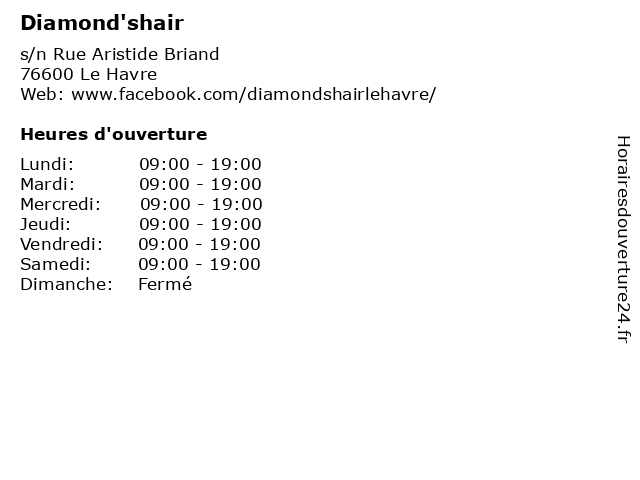 Diamond'shair

s/n Rue Aristide Briand
76600 Le Havre
Web: www.facebook.com/diamondshairlehavre/

Heures d'ouverture

Lundi: 09:00 - 19:00
Mardi: 09:00 - 19:00
Mercredi: 09:00 - 19:00
Jeudi: 09:00 - 19:00
Vendredi: 09:00 - 19:00
Samedi: 09:00 - 19:00
Dimanche: Fermé

Horairesdouverture24.fr